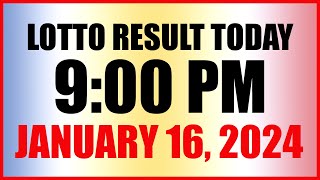 LOTTO RESULT TODAY
9:00 PM
JANUARY 16, 2024